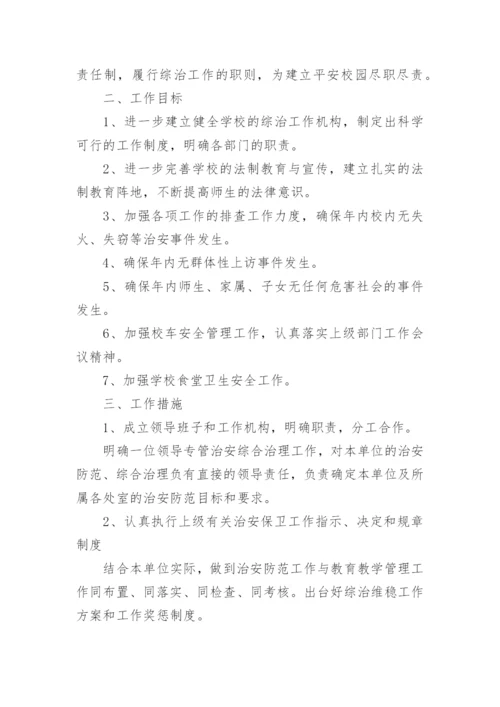 责任制，履行综治工作的职则，为建立平安校园尽职尽责。

二、工作目标

1、进一步建立健全学校的综治工作机构，制定出科学可行的工作制度，明确各部门的职责。

2、进一步完善学校的法制教育与宣传，建立扎实的法制教育阵地，不断提高师生的法律意识。

3、加强各项工作的排查工作力度，确保年内校内无失火、失窃等治安事件发生。

4、确保年内无群体性上访事件发生。

5、确保年内师生、家属、子女无任何危害社会的事件发生。

6、加强校车安全管理工作，认真落实上级部门工作会议精神。

7、加强学校食堂卫生安全工作。

三、工作措施

1、成立领导班子和工作机构，明确职责，分工合作。

明确一位领导专管治安综合治理工作，对本单位的治安防范、综合治理负有直接的领导责任，负责确定本单位及所属各处室的治安防范目标和要求。

2、认真执行上级有关治安保卫工作指示、决定和规章制度

结合本单位实际，做到治安防范工作与教育教学管理工作同布置、同落实、同检查、同考核。出台好综治维稳工作方案和工作奖惩制度。